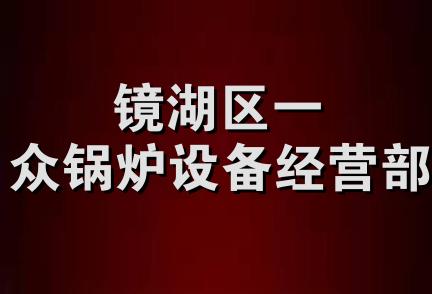 镜湖区一
众锅炉设备经营部